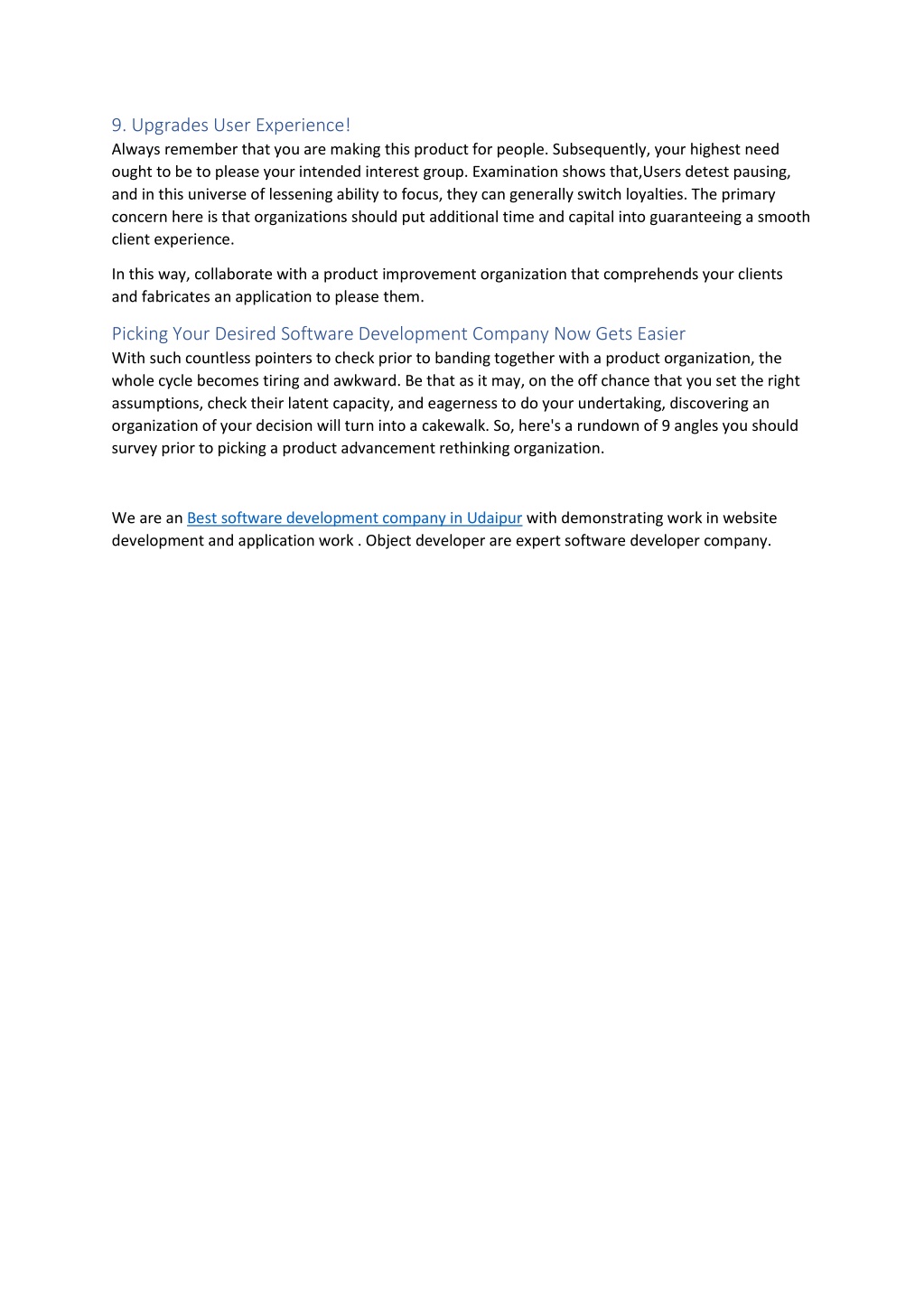 9. Upgrades User Experience!
Always remember that you are making this product for people. Subsequently, your highest need ought to be to please your intended interest group. Examination shows that,Users detest pausing, and in this universe of lessening ability to focus, they can generally switch loyalties. The primary concern here is that organizations should put additional time and capital into guaranteeing a smooth client experience.

In this way, collaborate with a product improvement organization that comprehends your clients and fabricates an application to please them.

Picking Your Desired Software Development Company Now Gets Easier
With such countless pointers to check prior to banding together with a product organization, the whole cycle becomes tiring and awkward. Be that as it may, on the off chance that you set the right assumptions, check their latent capacity, and eagerness to do your undertaking, discovering an organization of your decision will turn into a cakewalk. So, here's a rundown of 9 angles you should survey prior to picking a product advancement rethinking organization.

We are an Best software development company in Udaipur with demonstrating work in website development and application work . Object developer are expert software developer company.